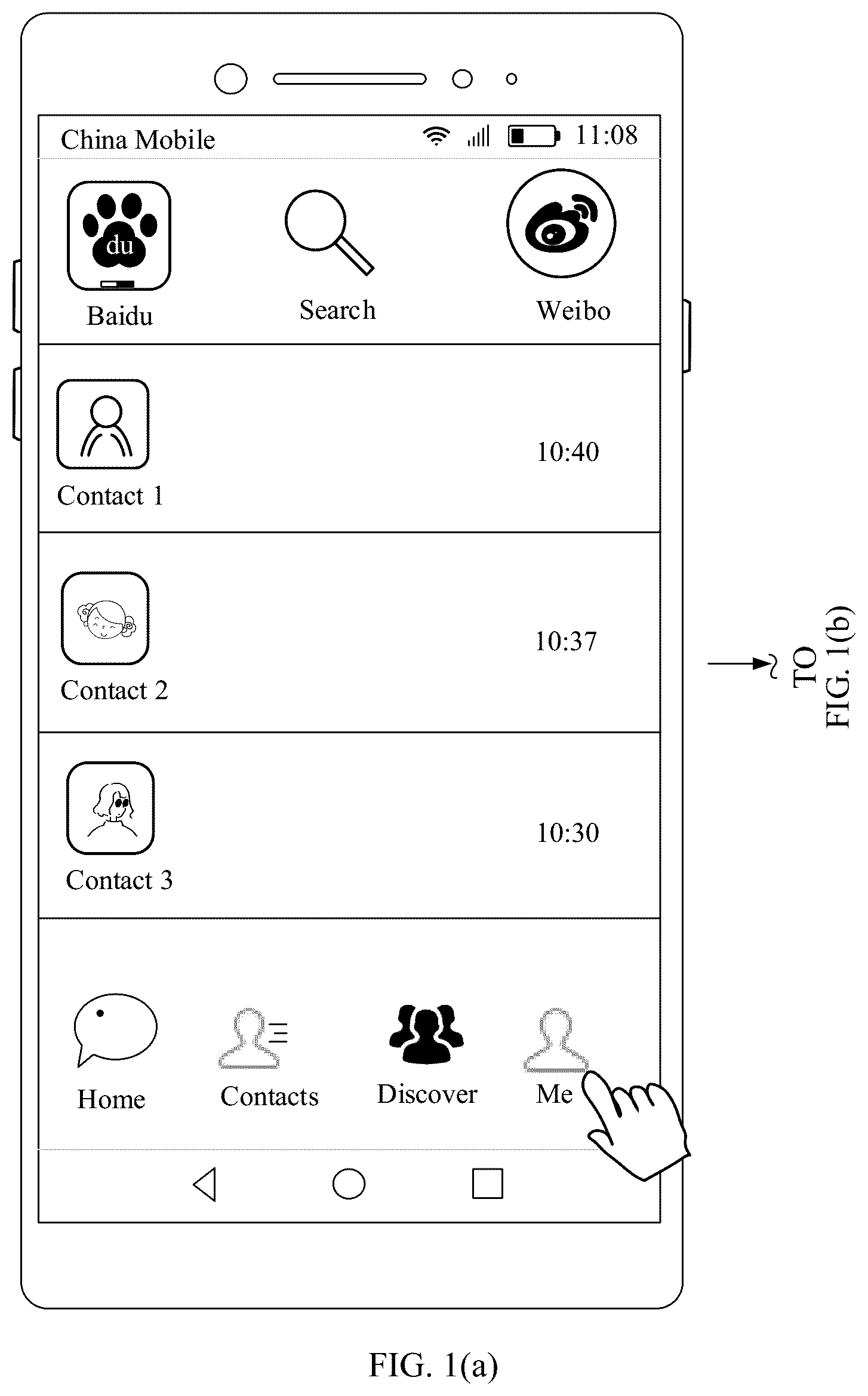 China Mobile 11:08

du

Baidu

Search

Weibo

Contact 1

10:40

Contact 2

10:37

Contact 3

10:30

Home

Contacts

Discover

Me

TO FIG. 1(b)

FIG. 1(a)